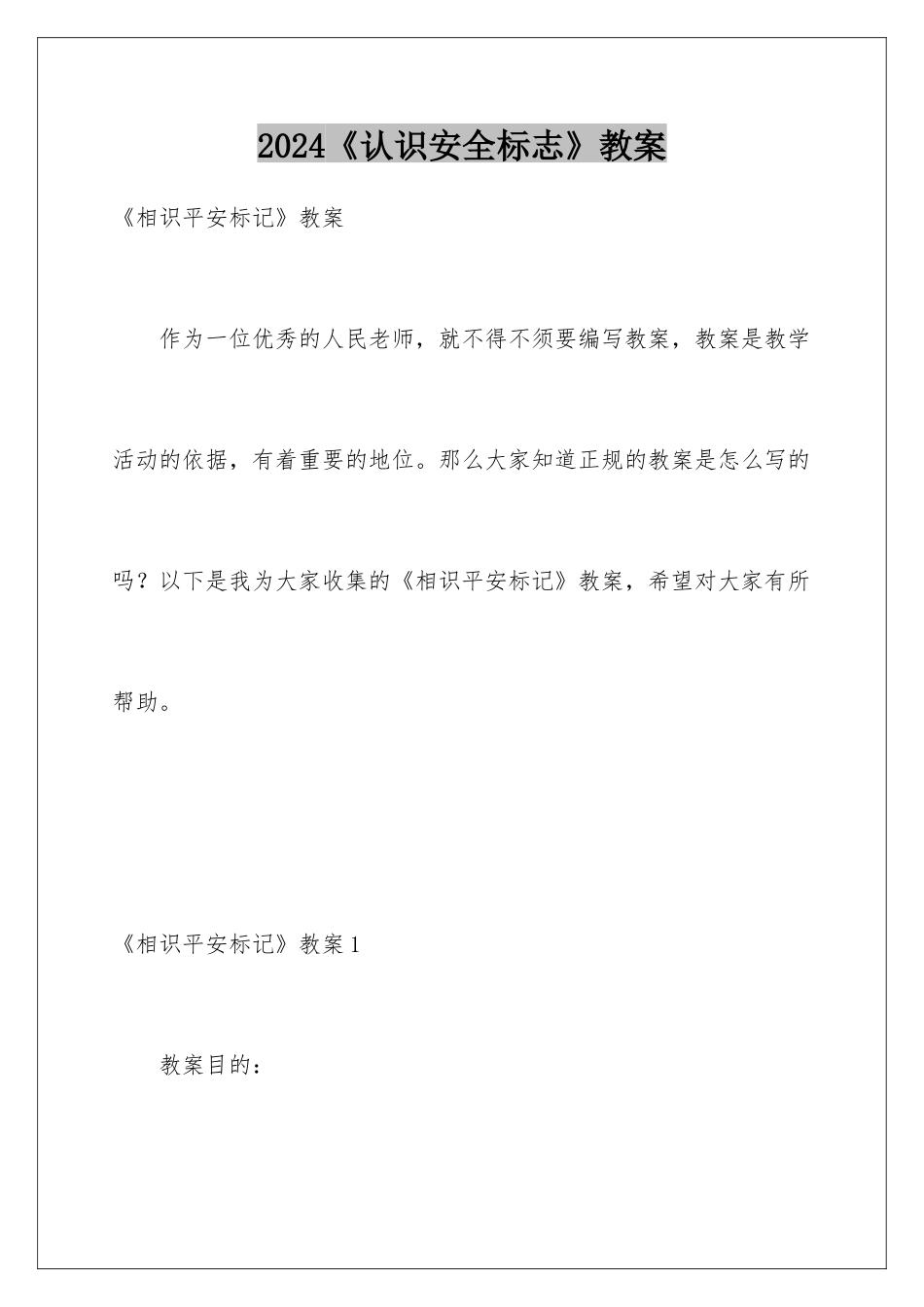 2024《认识安全标志》教案

《相识平安标记》教案

作为一位优秀的人民老师，就不得不须要编写教案，教案是教学活动的依据，有着重要的地位。那么大家知道正规的教案是怎么写的吗？以下是我为大家收集的《相识平安标记》教案，希望对大家有所帮助。

《相识平安标记》教案1

教案目的：